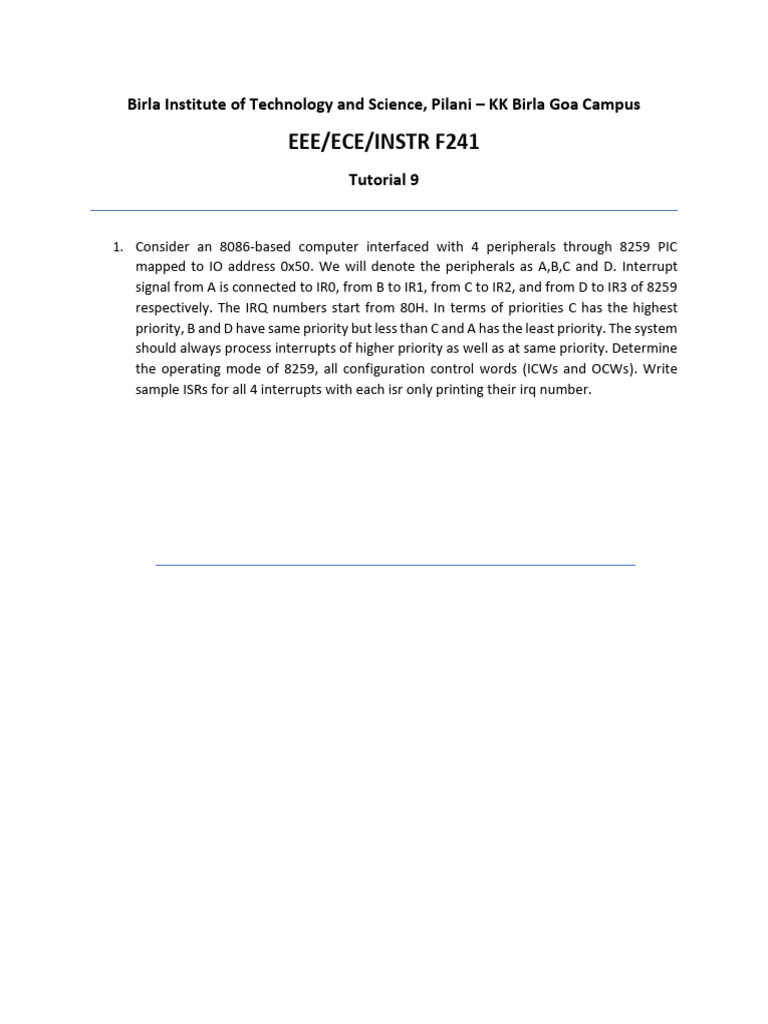 Birla Institute of Technology and Science, Pilani – KK Birla Goa Campus

EEE/ECE/INSTR F241

Tutorial 9

1. Consider an 8086-based computer interfaced with 4 peripherals through 8259 PIC mapped to IO address 0x50. We will denote the peripherals as A,B,C and D. Interrupt signal from A is connected to IR0, from B to IR1, from C to IR2, and from D to IR3 of 8259 respectively. The IRQ numbers start from 80H. In terms of priorities C has the highest priority, B and D have same priority but less than C and A has the least priority. The system should always process interrupts of higher priority as well as at same priority. Determine the operating mode of 8259, all configuration control words (ICWs and OCWs). Write sample ISRs for all 4 interrupts with each isr only printing their irq number.